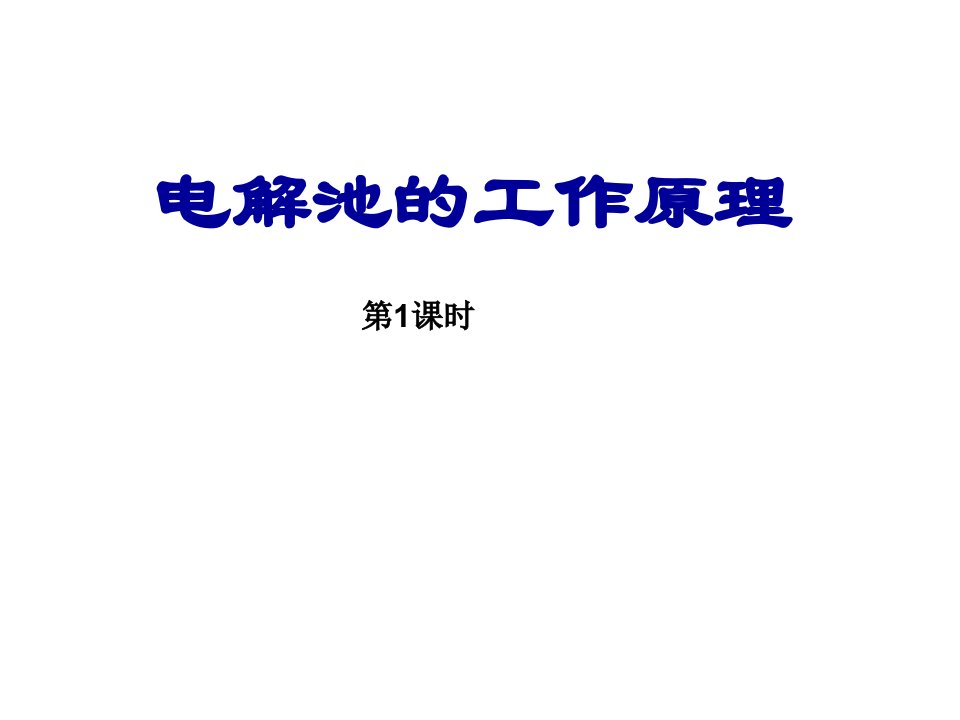 电解池的工作原理

第1课时